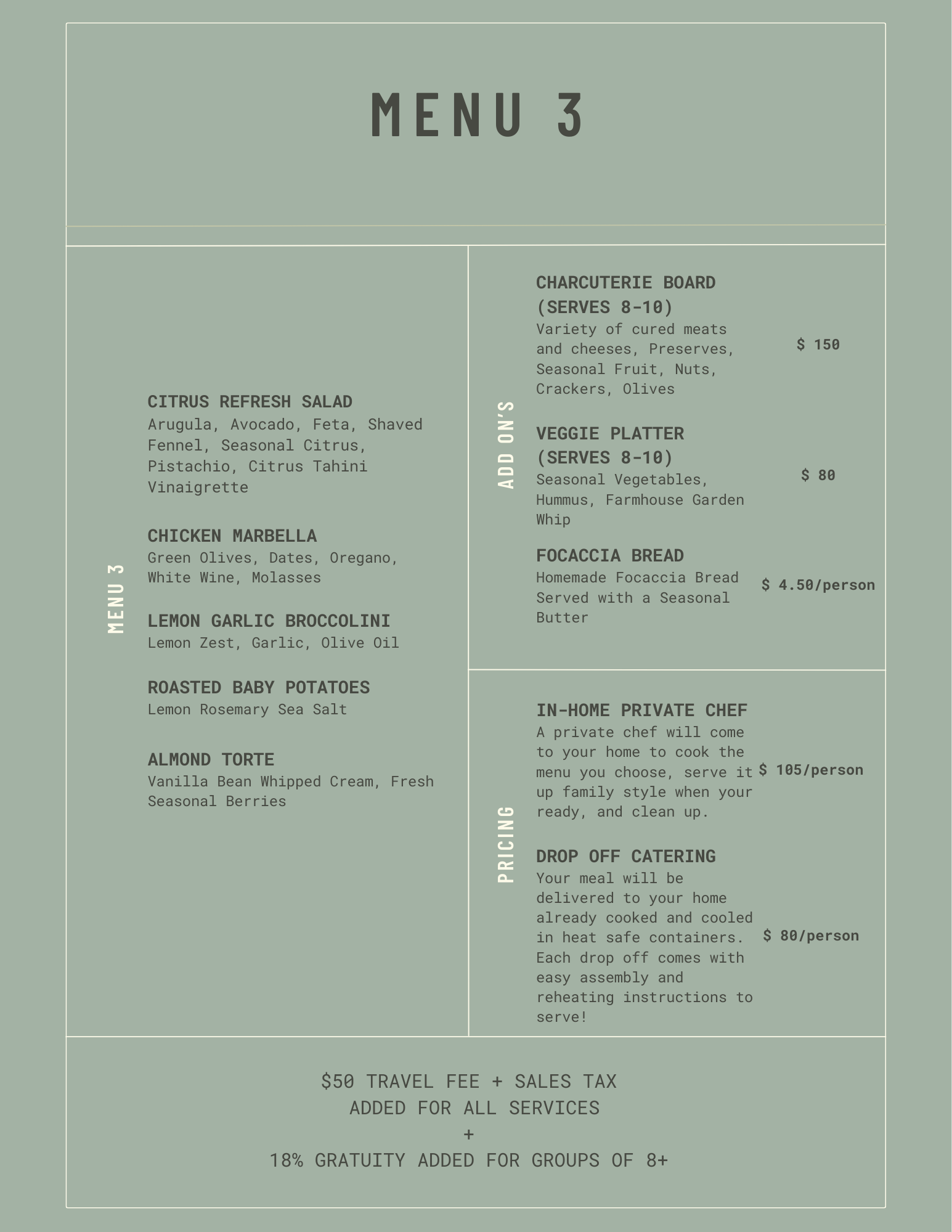 MENU 3

MENU 3

CITRUS REFRESH SALAD
Arugula, Avocado, Feta, Shaved Fennel, Seasonal Citrus, Pistachio, Citrus Tahini Vinaigrette

CHICKEN MARBELLA
Green Olives, Dates, Oregano, White Wine, Molasses

LEMON GARLIC BROCCOLINI
Lemon Zest, Garlic, Olive Oil

ROASTED BABY POTATOES
Lemon Rosemary Sea Salt

ALMOND TORTE
Vanilla Bean Whipped Cream, Fresh Seasonal Berries

ADD ON'S

CHARCUTERIE BOARD (SERVES 8-10)
Variety of cured meats and cheeses, Preserves, Seasonal Fruit, Nuts, Crackers, Olives
$ 150

VEGGIE PLATTER (SERVES 8-10)
Seasonal Vegetables, Hummus, Farmhouse Garden Whip
$ 80

FOCACCIA BREAD
Homemade Focaccia Bread Served with a Seasonal Butter
$ 4.50/person

PRICING

IN-HOME PRIVATE CHEF
A private chef will come to your home to cook the menu you choose, serve it up family style when your ready, and clean up.
$ 105/person

DROP OFF CATERING
Your meal will be delivered to your home already cooked and cooled in heat safe containers. Each drop off comes with easy assembly and reheating instructions to serve!
$ 80/person

$50 TRAVEL FEE + SALES TAX
ADDED FOR ALL SERVICES
+
18% GRATUITY ADDED FOR GROUPS OF 8+